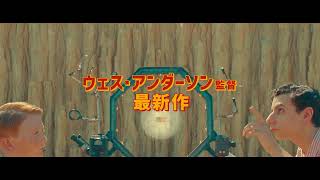 ウェス・アンダーソン 監督
最新作